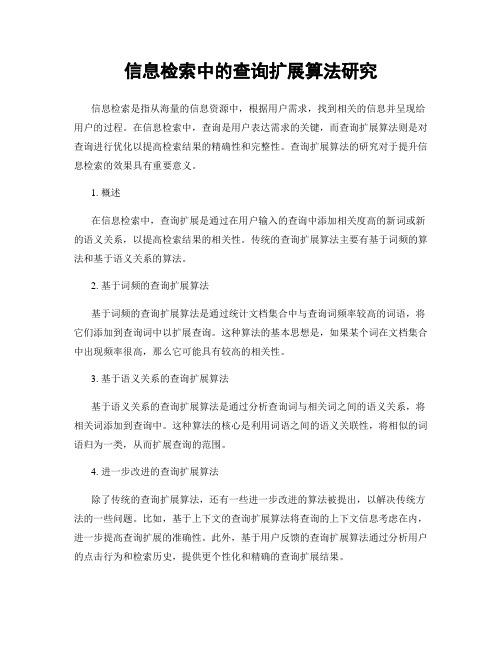 信息检索中的查询扩展算法研究

信息检索是指从海量的信息资源中，根据用户需求，找到相关的信息并呈现给用户的过程。在信息检索中，查询是用户表达需求的关键，而查询扩展算法则是对查询进行优化以提高检索结果的精确性和完整性。查询扩展算法的研究对于提升信息检索的效果具有重要意义。

1. 概述

在信息检索中，查询扩展是通过在用户输入的查询中添加相关度高的新词或新的语义关系，以提高检索结果的相关性。传统的查询扩展算法主要有基于词频的算法和基于语义关系的算法。

2. 基于词频的查询扩展算法

基于词频的查询扩展算法是通过统计文档集合中与查询词频率较高的词语，将它们添加到查询词中以扩展查询。这种算法的基本思想是，如果某个词在文档集合中出现频率很高，那么它可能具有较高的相关性。

3. 基于语义关系的查询扩展算法

基于语义关系的查询扩展算法是通过分析查询词与相关词之间的语义关系，将相关词添加到查询中。这种算法的核心是利用词语之间的语义关联性，将相似的词语归为一类，从而扩展查询的范围。

4. 进一步改进的查询扩展算法

除了传统的查询扩展算法，还有一些进一步改进的算法被提出，以解决传统方法的一些问题。比如，基于上下文的查询扩展算法将查询的上下文信息考虑在内，进一步提高查询扩展的准确性。此外，基于用户反馈的查询扩展算法通过分析用户的点击行为和检索历史，提供更个性化和精确的查询扩展结果。